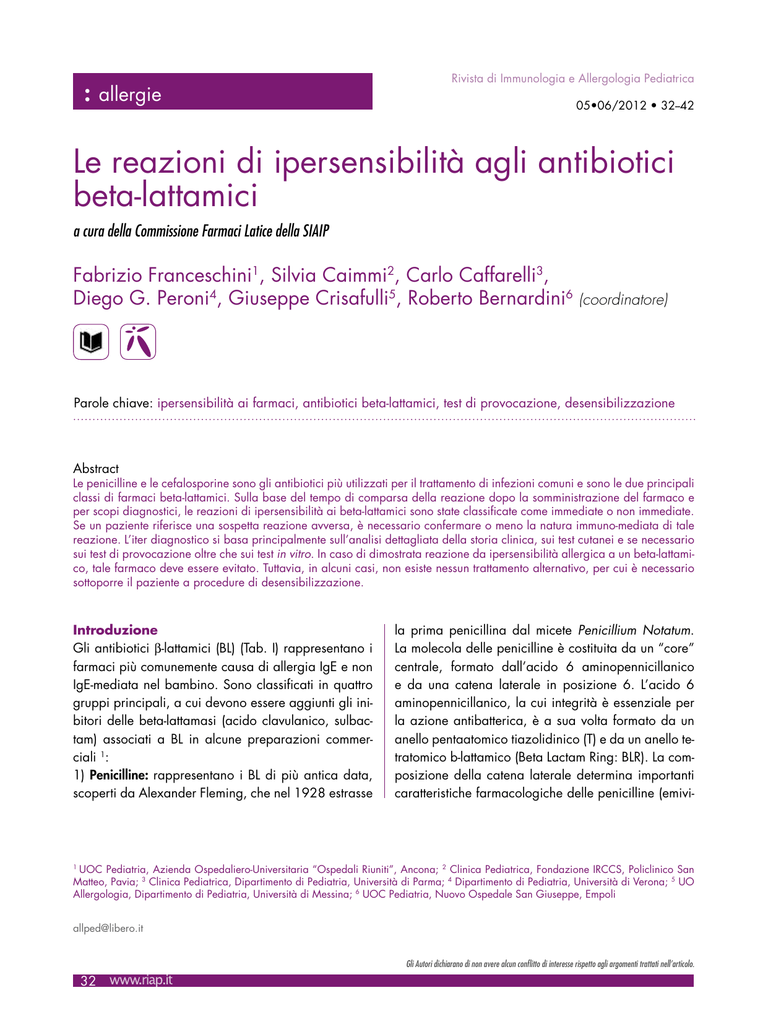 : allergie

Rivista di Immunologia e Allergologia Pediatrica

05•06/2012 • 32–42

Le reazioni di ipersensibilità agli antibiotici beta-lattamici

a cura della Commissione Farmaci Latice della SIAIP

Fabrizio Franceschini$^1$, Silvia Caimmi$^2$, Carlo Caffarelli$^3$, Diego G. Peroni$^4$, Giuseppe Crisafulli$^5$, Roberto Bernardini$^6$ (coordinatore)

Parole chiave: ipersensibilità ai farmaci, antibiotici beta-lattamici, test di provocazione, desensibilizzazione

Abstract
Le penicilline e le cefalosporine sono gli antibiotici più utilizzati per il trattamento di infezioni comuni e sono le due principali classi di farmaci beta-lattamici. Sulla base del tempo di comparsa della reazione dopo la somministrazione del farmaco e per scopi diagnostici, le reazioni di ipersensibilità ai beta-lattamici sono state classificate come immediate o non immediate. Se un paziente riferisce una sospetta reazione avversa, è necessario confermare o meno la natura immuno-mediata di tale reazione. L'iter diagnostico si basa principalmente sull'analisi dettagliata della storia clinica, sui test cutanei e se necessario sui test di provocazione oltre che sui test in vitro. In caso di dimostrata reazione da ipersensibilità allergica a un beta-lattamico, tale farmaco deve essere evitato. Tuttavia, in alcuni casi, non esiste nessun trattamento alternativo, per cui è necessario sottoporre il paziente a procedure di desensibilizzazione.

Introduzione
Gli antibiotici β-lattamici (BL) (Tab. I) rappresentano i farmaci più comunemente causa di allergia IgE e non IgE-mediata nel bambino. Sono classificati in quattro gruppi principali, a cui devono essere aggiunti gli inibitori delle beta-lattamasi (acido clavulanico, sulbactam) associati a BL in alcune preparazioni commerciali $^1$:
1) Penicilline: rappresentano i BL di più antica data, scoperti da Alexander Fleming, che nel 1928 estrasse la prima penicillina dal micete Penicillium Notatum. La molecola delle penicilline è costituita da un "core" centrale, formato dall'acido 6 aminopennicillanico e da una catena laterale in posizione 6. L'acido 6 aminopennicillanico, la cui integrità è essenziale per la azione antibatterica, è a sua volta formato da un anello pentaatomico tiazolidinico (T) e da un anello tetratomico b-lattamico (Beta Lactam Ring: BLR). La composizione della catena laterale determina importanti caratteristiche farmacologiche delle penicilline (emivi-

$^1$ UOC Pediatria, Azienda Ospedaliero-Universitaria "Ospedali Riuniti", Ancona; $^2$ Clinica Pediatrica, Fondazione IRCCS, Policlinico San Matteo, Pavia; $^3$ Clinica Pediatrica, Dipartimento di Pediatria, Università di Parma; $^4$ Dipartimento di Pediatria, Università di Verona; $^5$ UO Allergologia, Dipartimento di Pediatria, Università di Messina; $^6$ UOC Pediatria, Nuovo Ospedale San Giuseppe, Empoli

allped@libero.it

Gli Autori dichiarano di non avere alcun conflitto di interesse rispetto agli argomenti trattati nell'articolo.

32 www.riap.it